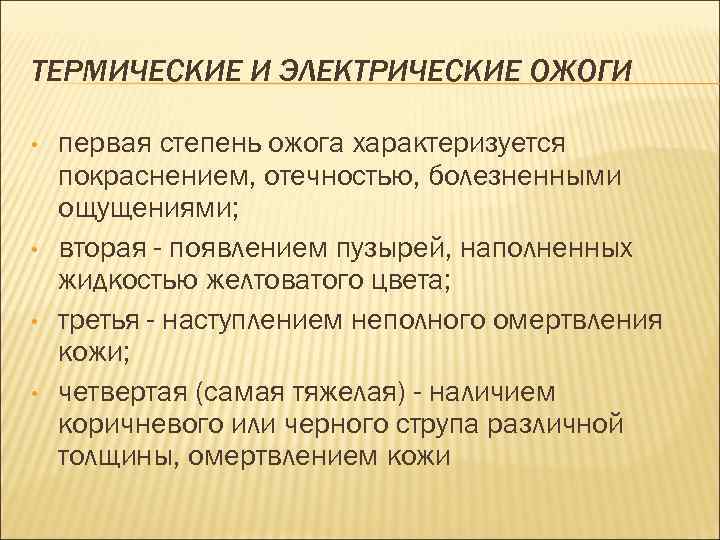 ТЕРМИЧЕСКИЕ И ЭЛЕКТРИЧЕСКИЕ ОЖОГИ

• первая степень ожога характеризуется покраснением, отечностью, болезненными ощущениями;
• вторая - появлением пузырей, наполненных жидкостью желтоватого цвета;
• третья - наступлением неполного омертвления кожи;
• четвертая (самая тяжелая) - наличием коричневого или черного струпа различной толщины, омертвлением кожи